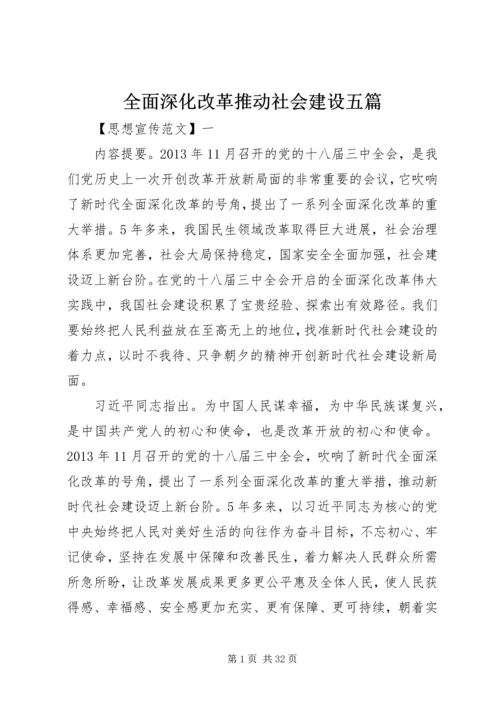 全面深化改革推动社会建设五篇

【思想宣传范文】一

内容提要。2013 年 11 月召开的党的十八届三中全会，是我们党历史上一次开创改革开放新局面的非常重要的会议，它吹响了新时代全面深化改革的号角，提出了一系列全面深化改革的重大举措。5 年多来，我国民生领域改革取得巨大进展，社会治理体系更加完善，社会大局保持稳定，国家安全全面加强，社会建设迈上新台阶。在党的十八届三中全会开启的全面深化改革伟大实践中，我国社会建设积累了宝贵经验、探索出有效路径。我们要始终把人民利益放在至高无上的地位，找准新时代社会建设的着力点，以时不我待、只争朝夕的精神开创新时代社会建设新局面。

习近平同志指出。为中国人民谋幸福，为中华民族谋复兴，是中国共产党人的初心和使命，也是改革开放的初心和使命。2013 年 11 月召开的党的十八届三中全会，吹响了新时代全面深化改革的号角，提出了一系列全面深化改革的重大举措，推动新时代社会建设迈上新台阶。5 年多来，以习近平同志为核心的党中央始终把人民对美好生活的向往作为奋斗目标，不忘初心、牢记使命，坚持在发展中保障和改善民生，着力解决人民群众所需所急所盼，让改革发展成果更多更公平惠及全体人民，使人民获得感、幸福感、安全感更加充实、更有保障、更可持续，朝着实

第 1 页 共 32 页